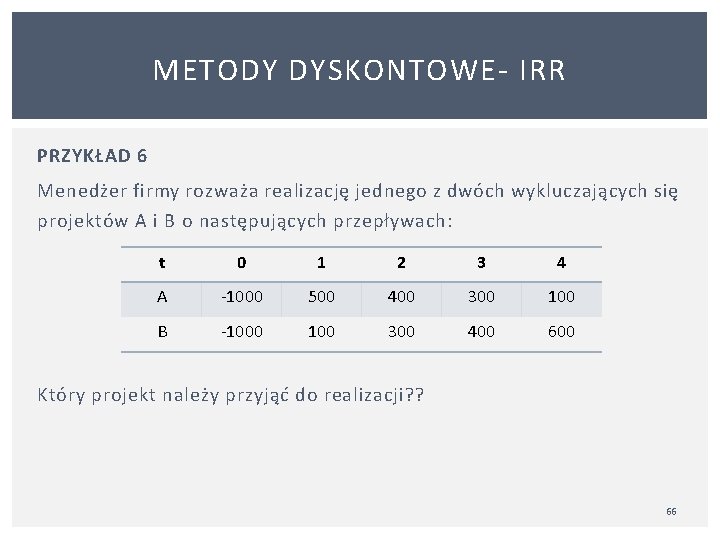 METODY DYSKONTOWE- IRR

PRZYKŁAD 6

Menedżer firmy rozważa realizację jednego z dwóch wykluczających się projektów A i B o następujących przepływach:

| t | 0 | 1 | 2 | 3 | 4 |
|---|---|---|---|---|---|
| A | -1000 | 500 | 400 | 300 | 100 |
| B | -1000 | 100 | 300 | 400 | 600 |

Który projekt należy przyjąć do realizacji??

66